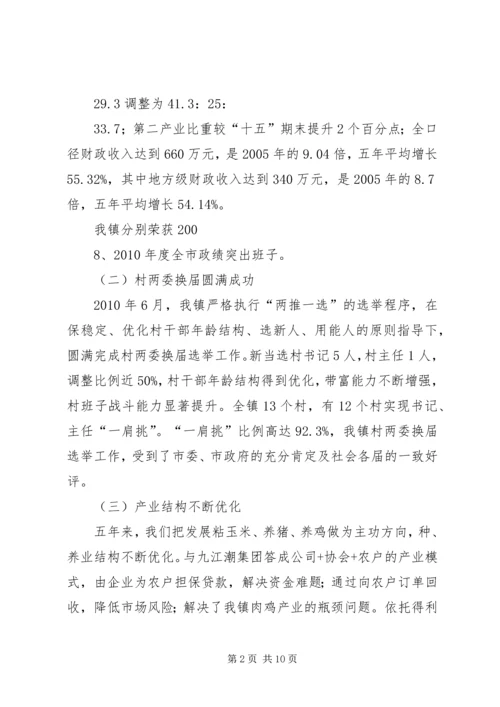 29.3 调整为 41.3：25：

33.7；第二产业比重较“十五”期末提升 2 个百分点；全口径财政收入达到 660 万元，是 2005 年的 9.04 倍，五年平均增长 55.32%，其中地方级财政收入达到 340 万元，是 2005 年的 8.7 倍，五年平均增长 54.14%。

我镇分别荣获 200

8、2010 年度全市政绩突出班子。

（二）村两委换届圆满成功

2010 年 6 月，我镇严格执行“两推一选”的选举程序，在保稳定、优化村干部年龄结构、选新人、用能人的原则指导下，圆满完成村两委换届选举工作。新当选村书记 5 人，村主任 1 人，调整比例近 50%，村干部年龄结构得到优化，带富能力不断增强，村班子战斗能力显著提升。全镇 13 个村，有 12 个村实现书记、主任“一肩挑”。“一肩挑”比例高达 92.3%，我镇村两委换届选举工作，受到了市委、市政府的充分肯定及社会各届的一致好评。

（三）产业结构不断优化

五年来，我们把发展粘玉米、养猪、养鸡做为主功方向，种、养业结构不断优化。与九江潮集团答成公司+协会+农户的产业模式，由企业为农户担保贷款，解决资金难题；通过向农户订单回收，降低市场风险；解决了我镇肉鸡产业的瓶颈问题。依托得利

第 2 页 共 10 页